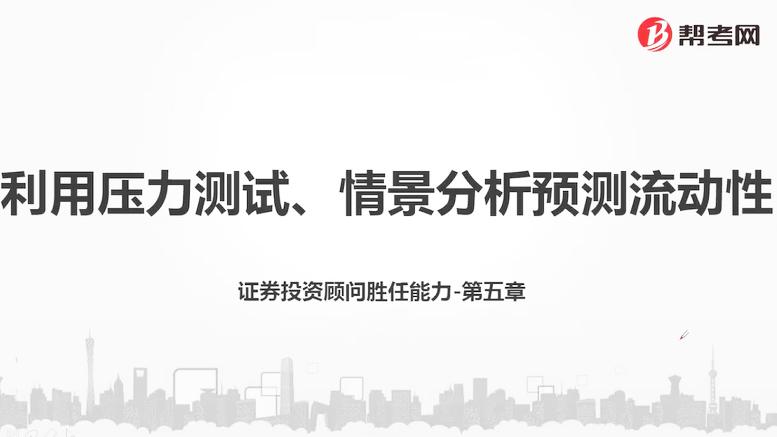 帮考网

利用压力测试、情景分析预测流动性

证券投资顾问胜任能力-第五章